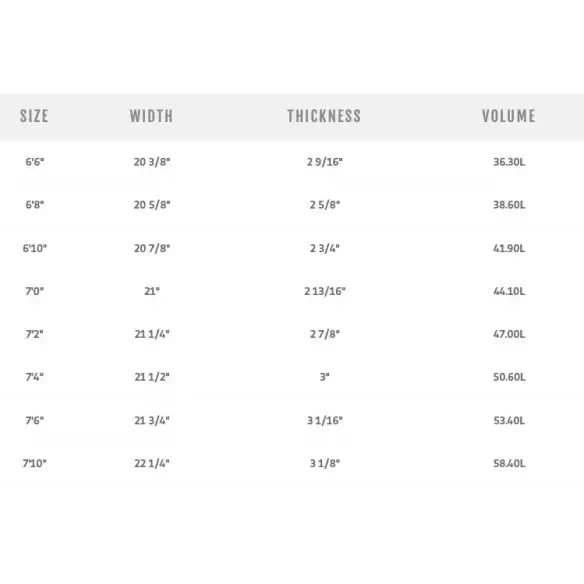 | SIZE | WIDTH | THICKNESS | VOLUME |
|---|---|---|---|
| 6'6" | 20 3/8" | 2 9/16" | 36.30L |
| 6'8" | 20 5/8" | 2 5/8" | 38.60L |
| 6'10" | 20 7/8" | 2 3/4" | 41.90L |
| 7'0" | 21" | 2 13/16" | 44.10L |
| 7'2" | 21 1/4" | 2 7/8" | 47.00L |
| 7'4" | 21 1/2" | 3" | 50.60L |
| 7'6" | 21 3/4" | 3 1/16" | 53.40L |
| 7'10" | 22 1/4" | 3 1/8" | 58.40L |